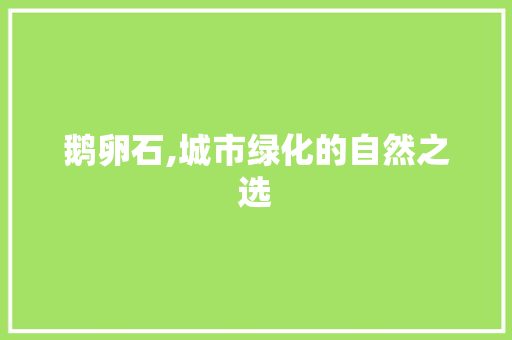 鹅卵石,城市绿化的自然之选